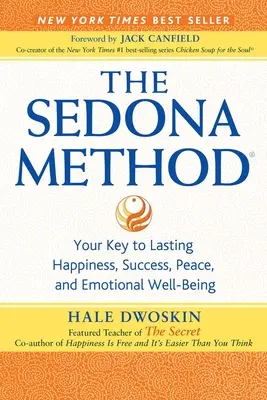 NEW YORK TIMES BEST SELLER

Foreword by JACK CANFIELD

Co-creator of the New York Times #1 best-selling series Chicken Soup for the Soul®

THE SEDONA METHOD®

Your Key to Lasting Happiness, Success, Peace, and Emotional Well-Being

HALE DWOSKIN

Featured Teacher of The Secret

Co-author of Happiness Is Free and It's Easier Than You Think